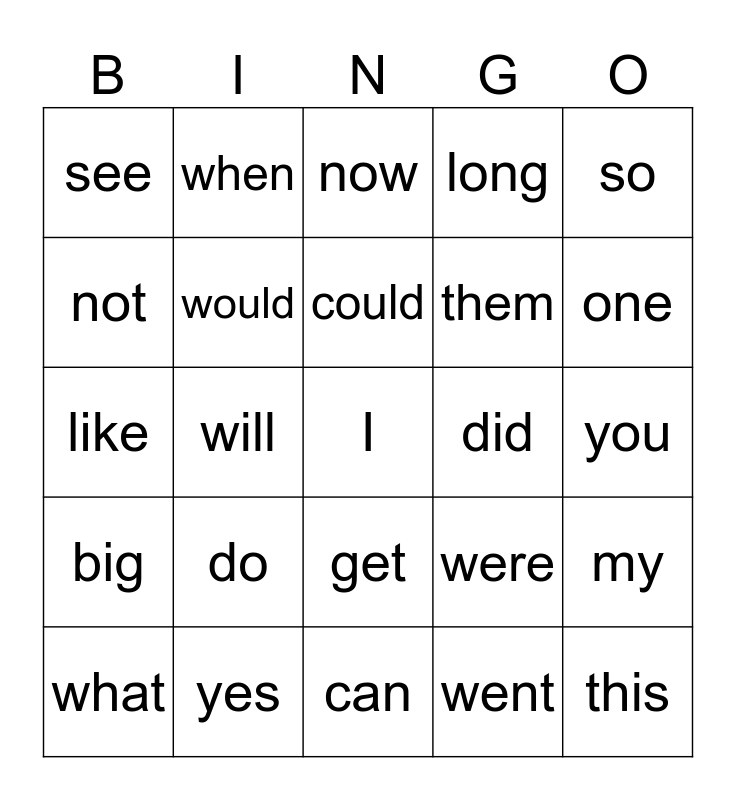 | B | I | N | G | O |
|---|---|---|---|---|
| see | when | now | long | so |
| not | would | could | them | one |
| like | will | I | did | you |
| big | do | get | were | my |
| what | yes | can | went | this |